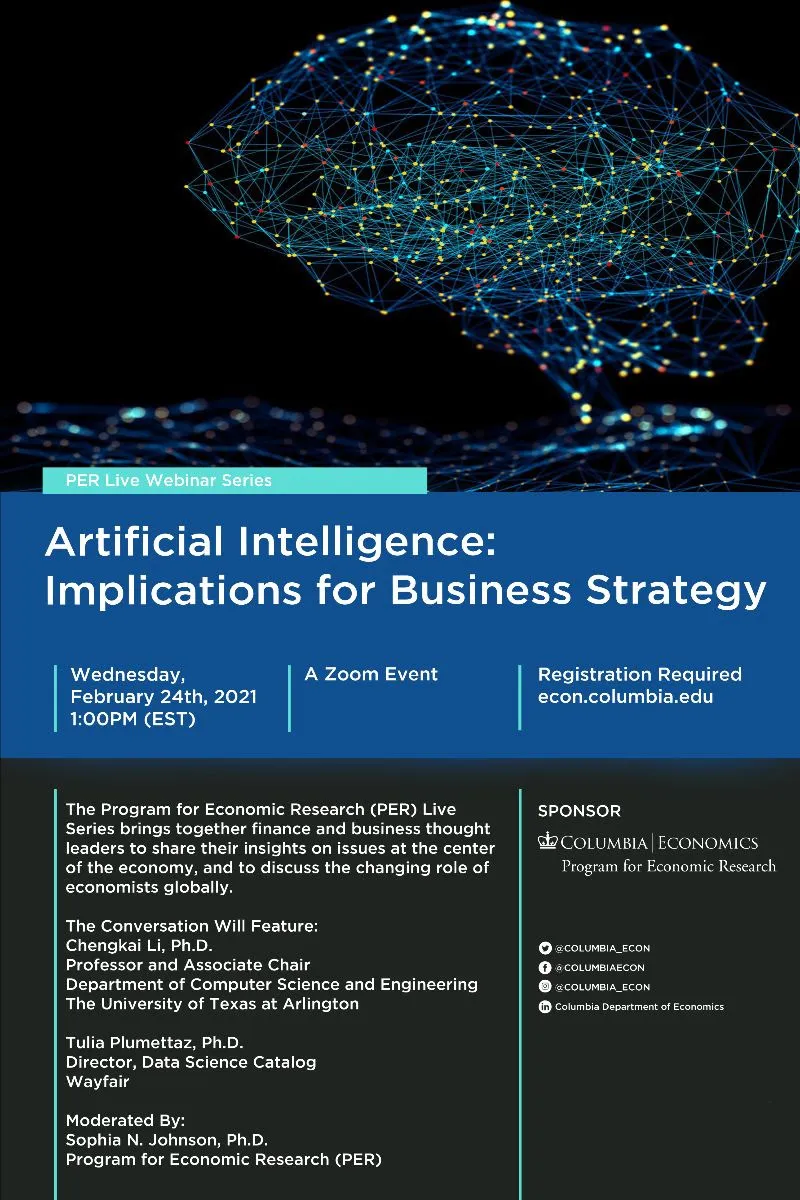 PER Live Webinar Series

Artificial Intelligence: Implications for Business Strategy

Wednesday, February 24th, 2021 1:00PM (EST)

A Zoom Event

Registration Required econ.columbia.edu

The Program for Economic Research (PER) Live Series brings together finance and business thought leaders to share their insights on issues at the center of the economy, and to discuss the changing role of economists globally.

The Conversation Will Feature:
Chengkai Li, Ph.D.
Professor and Associate Chair
Department of Computer Science and Engineering
The University of Texas at Arlington

Tulia Plumettaz, Ph.D.
Director, Data Science Catalog
Wayfair

Moderated By:
Sophia N. Johnson, Ph.D.
Program for Economic Research (PER)

SPONSOR

COLUMBIA | ECONOMICS
Program for Economic Research

@COLUMBIA_ECON
@COLUMBIAECON
@COLUMBIA_ECON
Columbia Department of Economics